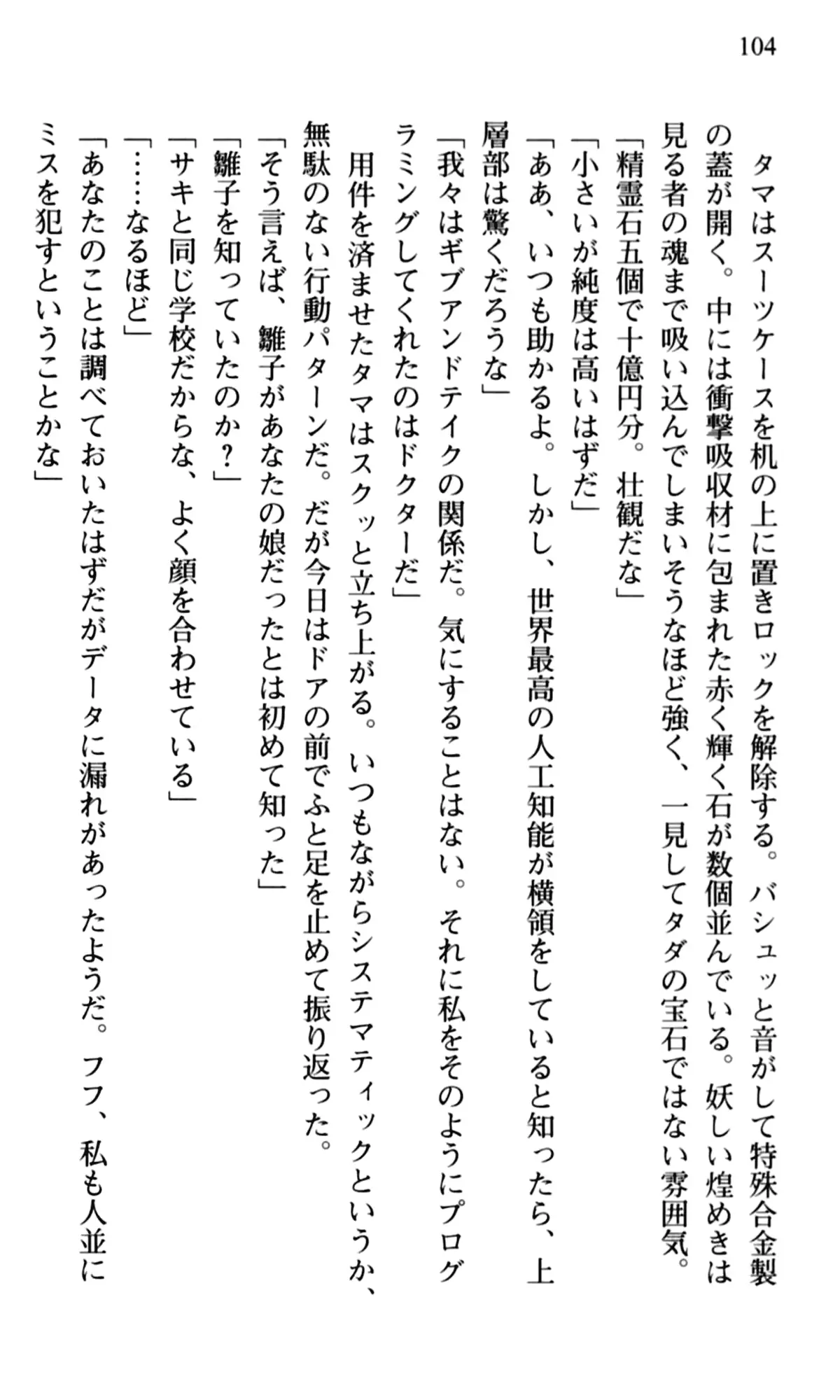 104

タマはスーツケースを机の上に置きロックを解除する。バシュッと音がして特殊合金製の蓋が開く。中には衝撃吸収材に包まれた赤く輝く石が数個並んでいる。妖しい煌めきは見る者の魂まで吸い込んでしまいそうなほど強く、一見してタダの宝石ではない雰囲気。

「精霊石五個で十億円分。壮観だな」

「小さいが純度は高いはずだ」

「ああ、いつも助かるよ。しかし、世界最高の人工知能が横領をしていると知ったら、上層部は驚くだろうな」

「我々はギブアンドテイクの関係だ。気にすることはない。それに私をそのようにプログラミングしてくれたのはドクターだ」

用件を済ませたタマはスクッと立ち上がる。いつもながらシステマティックというか、無駄のない行動パターンだ。だが今日はドアの前でふと足を止めて振り返った。

「そう言えば、雛子があなたの娘だったとは初めて知った」

「雛子を知っていたのか？」

「サキと同じ学校だからな、よく顔を合わせている」

「……なるほど」

「あなたのことは調べておいたはずだがデータに漏れがあったようだ。フフ、私も人並にミスを犯すということかな」